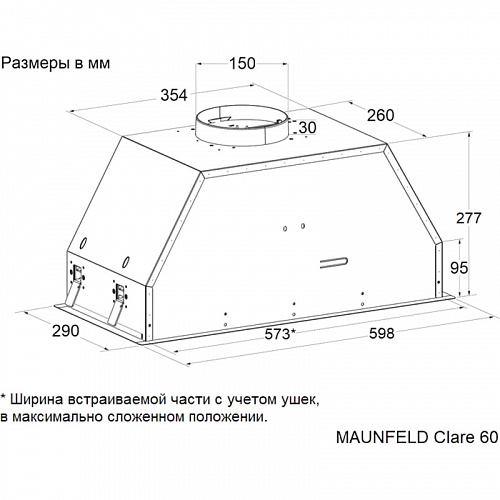 Размеры в мм

150

354

260

30

277

95

290

573*

598

* Ширина встраиваемой части с учетом ушек, в максимально сложенном положении.

MAUNFELD Clare 60